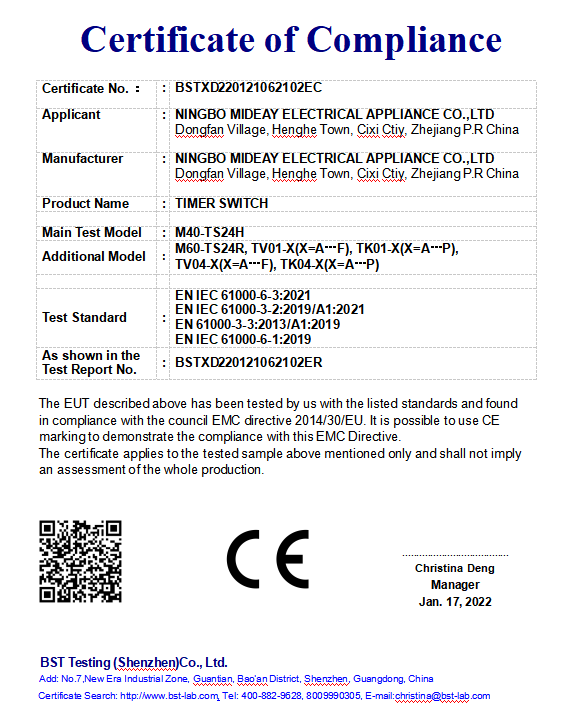 Certificate of Compliance

| Certificate No. : | : | BSTXD220121062102EC |
|---|---|---|
| Applicant | : | NINGBO MIDEAY ELECTRICAL APPLIANCE CO.,LTD Dongfan Village, Henghe Town, Cixi Ctiy, Zhejiang P.R China |
| Manufacturer | : | NINGBO MIDEAY ELECTRICAL APPLIANCE CO.,LTD Dongfan Village, Henghe Town, Cixi Ctiy, Zhejiang P.R China |
| Product Name | : | TIMER SWITCH |
| Main Test Model | : | M40-TS24H |
| Additional Model | : | M60-TS24R, TV01-X(X=A···F), TK01-X(X=A···P), TV04-X(X=A···F), TK04-X(X=A···P) |
| Test Standard | : | EN IEC 61000-6-3:2021 EN IEC 61000-3-2:2019/A1:2021 EN 61000-3-3:2013/A1:2019 EN IEC 61000-6-1:2019 |
| As shown in the Test Report No. | : | BSTXD220121062102ER |

The EUT described above has been tested by us with the listed standards and found in compliance with the council EMC directive 2014/30/EU. It is possible to use CE marking to demonstrate the compliance with this EMC Directive.
The certificate applies to the tested sample above mentioned only and shall not imply an assessment of the whole production.

CE

Christina Deng
Manager
Jan. 17, 2022

BST Testing (Shenzhen)Co., Ltd.
Add: No.7,New Era Industrial Zone, Guantian, Bao'an District, Shenzhen, Guangdong, China
Certificate Search: http://www.bst-lab.com, Tel: 400-882-9628, 8009990305, E-mail:christina@bst-lab.com